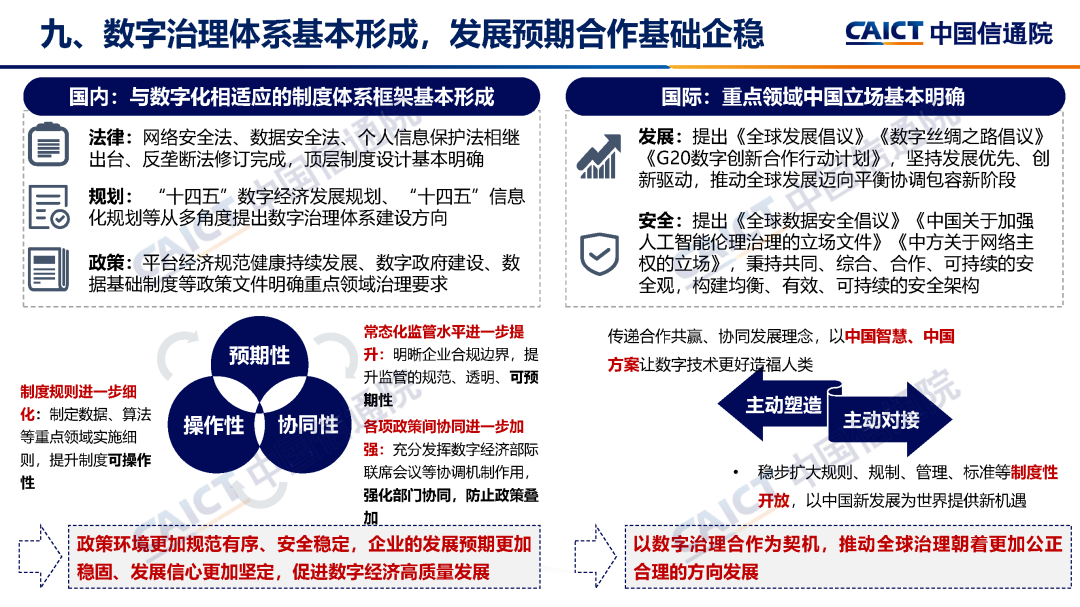 九、数字治理体系基本形成，发展预期合作基础企稳

CAICT 中国信通院

国内：与数字化相适应的制度体系框架基本形成

法律：网络安全法、数据安全法、个人信息保护法相继出台、反垄断法修订完成，顶层制度设计基本明确

规划：“十四五”数字经济发展规划、“十四五”信息化规划等从多角度提出数字治理体系建设方向

政策：平台经济规范健康持续发展、数字政府建设、数据基础制度等政策文件明确重点领域治理要求

制度规则进一步细化：制定数据、算法等重点领域实施细则，提升制度可操作性

预期性

操作性

协同性

常态化监管水平进一步提升：明晰企业合规边界，提升监管的规范、透明、可预期性

各项政策间协同进一步加强：充分发挥数字经济部际联席会议等协调机制作用，强化部门协同，防止政策叠加

政策环境更加规范有序、安全稳定，企业的发展预期更加稳固、发展信心更加坚定，促进数字经济高质量发展

国际：重点领域中国立场基本明确

发展：提出《全球发展倡议》《数字丝绸之路倡议》《G20数字创新合作行动计划》，坚持发展优先、创新驱动，推动全球发展迈向平衡协调包容新阶段

安全：提出《全球数据安全倡议》《中国关于加强人工智能伦理治理的立场文件》《中方关于网络主权的立场》，秉持共同、综合、合作、可持续的安全观，构建均衡、有效、可持续的安全架构

传递合作共赢、协同发展理念，以中国智慧、中国方案让数字技术更好造福人类

主动塑造

主动对接

• 稳步扩大规则、规制、管理、标准等制度性开放，以中国新发展为世界提供新机遇

以数字治理合作为契机，推动全球治理朝着更加公正合理的方向发展